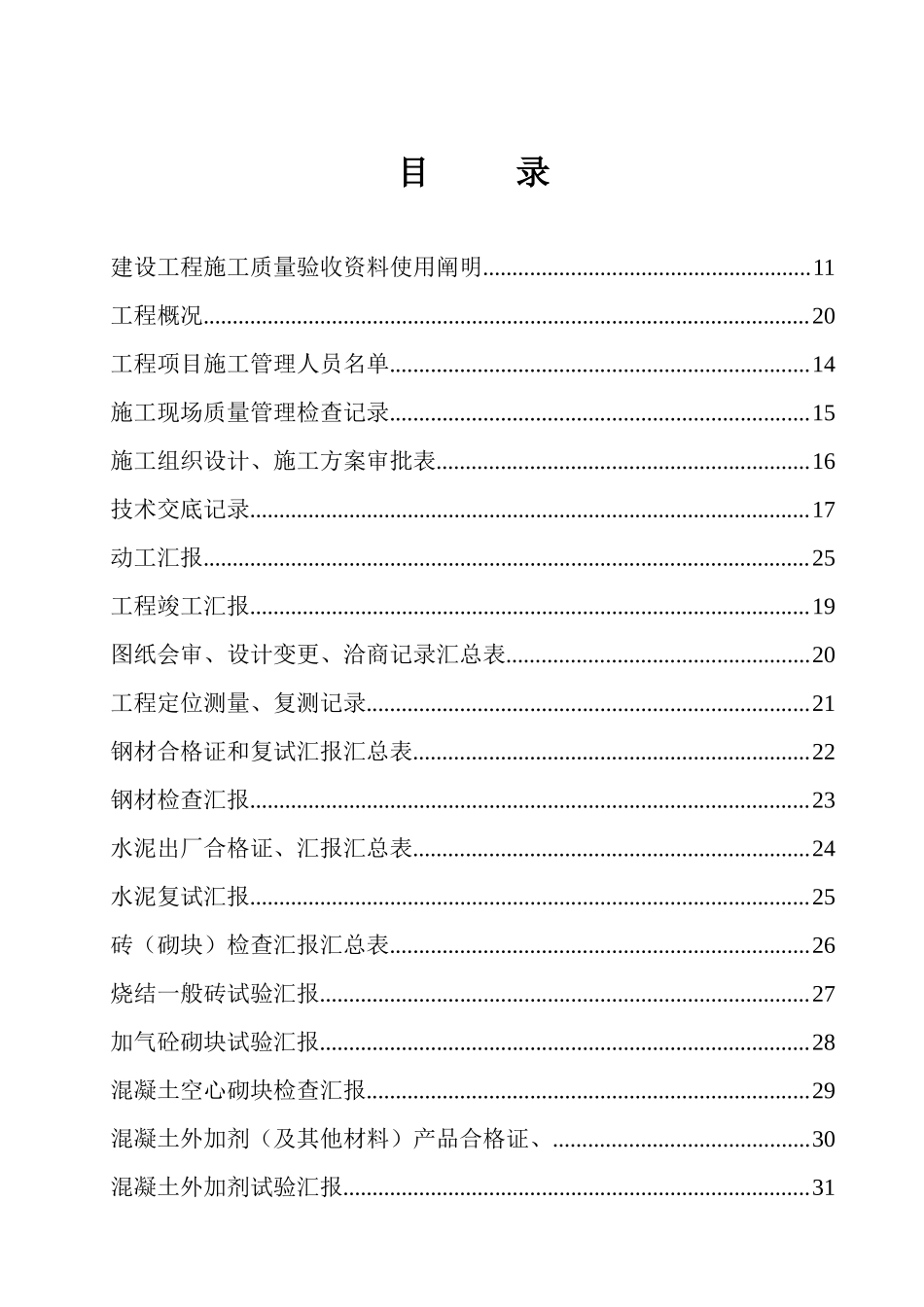 目　　录

建设工程施工质量验收资料使用阐明........................................................11

工程概况........................................................................................................20

工程项目施工管理人员名单........................................................................14

施工现场质量管理检查记录........................................................................15

施工组织设计、施工方案审批表................................................................16

技术交底记录................................................................................................17

动工汇报........................................................................................................25

工程竣工汇报................................................................................................19

图纸会审、设计变更、洽商记录汇总表....................................................20

工程定位测量、复测记录............................................................................21

钢材合格证和复试汇报汇总表....................................................................22

钢材检查汇报................................................................................................23

水泥出厂合格证、汇报汇总表....................................................................24

水泥复试汇报................................................................................................25

砖（砌块）检查汇报汇总表........................................................................26

烧结一般砖试验汇报....................................................................................27

加气砼砌块试验汇报....................................................................................28

混凝土空心砌块检查汇报............................................................................29

混凝土外加剂（及其他材料）产品合格证、............................................30

混凝土外加剂试验汇报................................................................................31